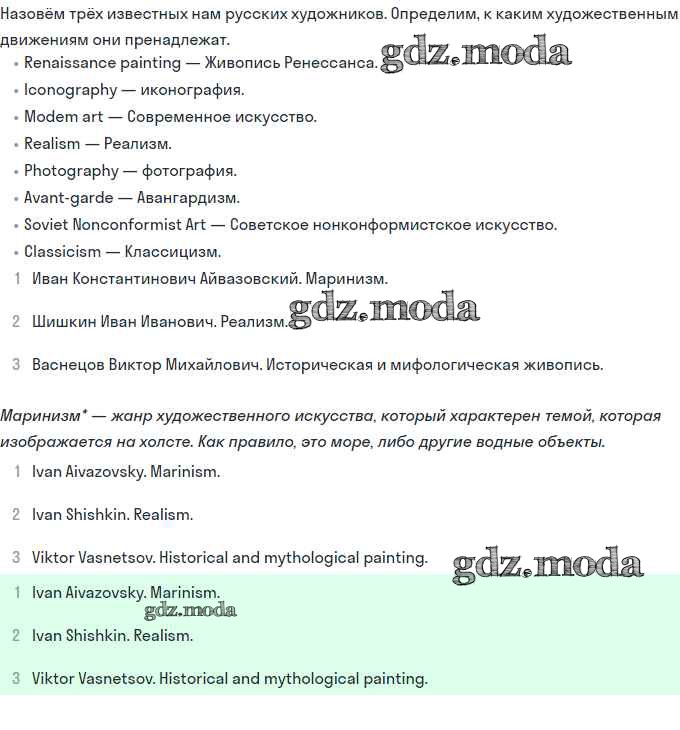 Назовём трёх известных нам русских художников. Определим, к каким художественным движениям они пренадлежат.

• Renaissance painting — Живопись Ренессанса. gdz.moda
• Iconography — иконография.
• Modem art — Современное искусство.
• Realism — Реализм.
• Photography — фотография.
• Avant-garde — Авангардизм.
• Soviet Nonconformist Art — Советское нонконформистское искусство.
• Classicism — Классицизм.

1 Иван Константинович Айвазовский. Маринизм.
2 Шишкин Иван Иванович. Реализм. gdz.moda
3 Васнецов Виктор Михайлович. Историческая и мифологическая живопись.

Маринизм* — жанр художественного искусства, который характерен темой, которая изображается на холсте. Как правило, это море, либо другие водные объекты.

1 Ivan Aivazovsky. Marinism.
2 Ivan Shishkin. Realism.
3 Viktor Vasnetsov. Historical and mythological painting. gdz.moda

1 Ivan Aivazovsky. Marinism.
gdz.moda
2 Ivan Shishkin. Realism.
3 Viktor Vasnetsov. Historical and mythological painting.